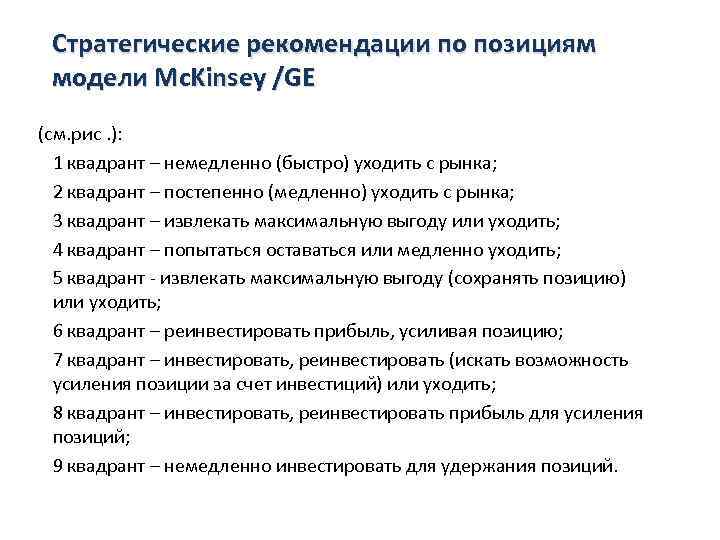 Стратегические рекомендации по позициям модели McKinsey /GE

(см.рис .):

1 квадрант – немедленно (быстро) уходить с рынка;

2 квадрант – постепенно (медленно) уходить с рынка;

3 квадрант – извлекать максимальную выгоду или уходить;

4 квадрант – попытаться оставаться или медленно уходить;

5 квадрант - извлекать максимальную выгоду (сохранять позицию) или уходить;

6 квадрант – реинвестировать прибыль, усиливая позицию;

7 квадрант – инвестировать, реинвестировать (искать возможность усиления позиции за счет инвестиций) или уходить;

8 квадрант – инвестировать, реинвестировать прибыль для усиления позиций;

9 квадрант – немедленно инвестировать для удержания позиций.